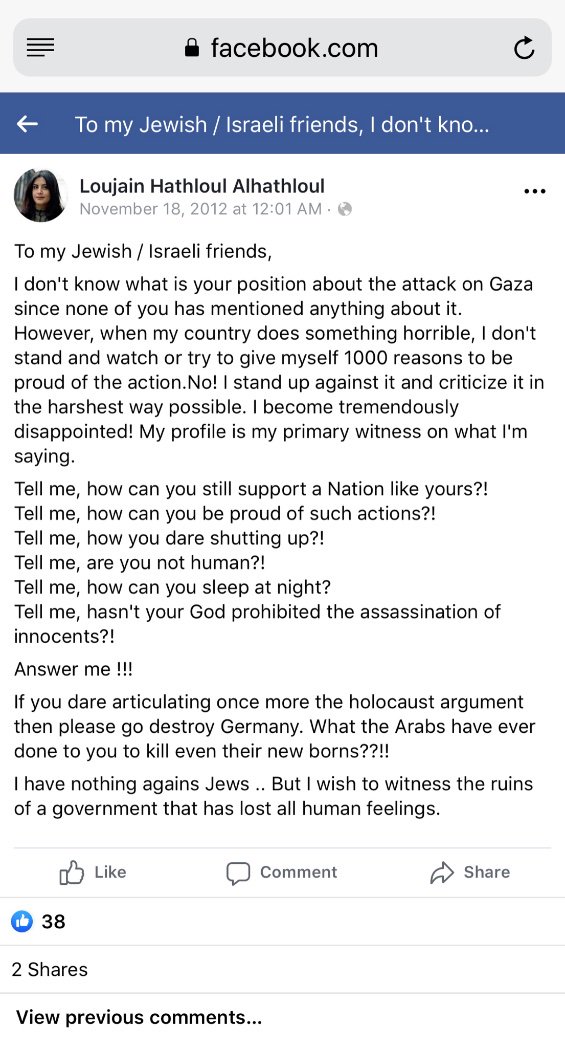 facebook.com

To my Jewish / Israeli friends, I don't kno...

Loujain Hathloul Alhathloul
November 18, 2012 at 12:01 AM ·

To my Jewish / Israeli friends,

I don't know what is your position about the attack on Gaza since none of you has mentioned anything about it. However, when my country does something horrible, I don't stand and watch or try to give myself 1000 reasons to be proud of the action.No! I stand up against it and criticize it in the harshest way possible. I become tremendously disappointed! My profile is my primary witness on what I'm saying.

Tell me, how can you still support a Nation like yours?!
Tell me, how can you be proud of such actions?!
Tell me, how you dare shutting up?!
Tell me, are you not human?!
Tell me, how can you sleep at night?
Tell me, hasn't your God prohibited the assassination of innocents?!

Answer me !!!

If you dare articulating once more the holocaust argument then please go destroy Germany. What the Arabs have ever done to you to kill even their new borns??!!

I have nothing agains Jews .. But I wish to witness the ruins of a government that has lost all human feelings.

Like Comment Share

38

2 Shares

View previous comments...